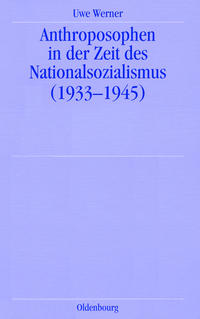 Uwe Werner

Anthroposophen in der Zeit des Nationalsozialismus (1933–1945)

Oldenbourg